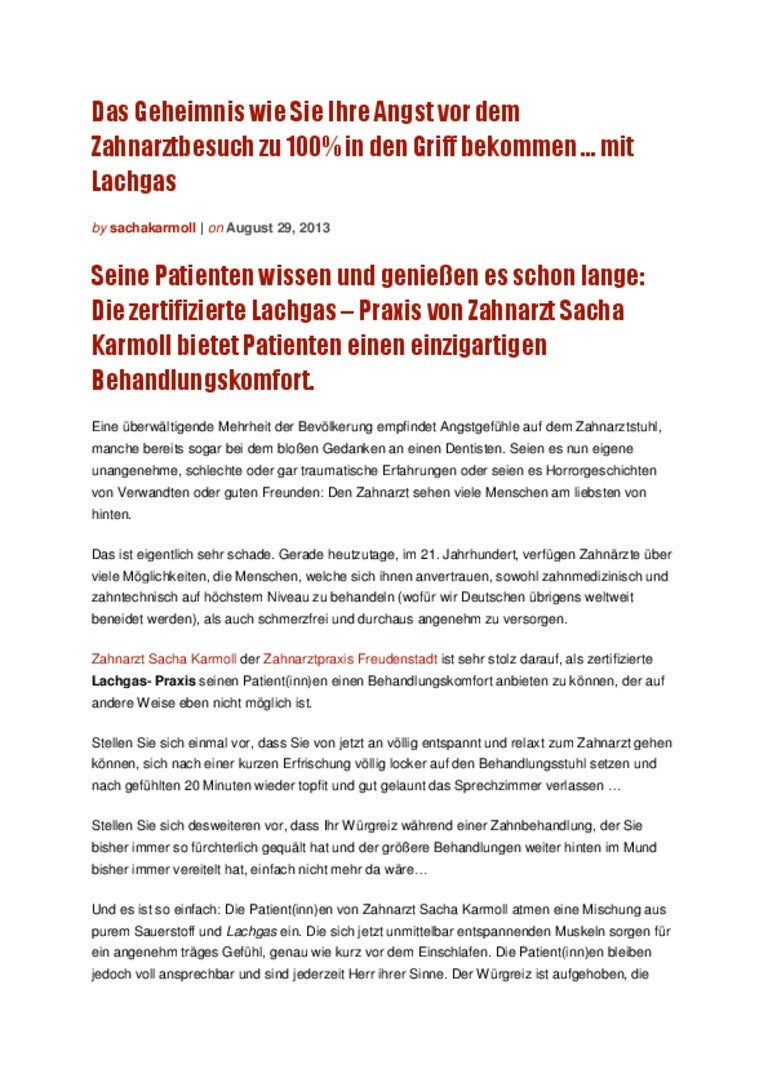 Das Geheimnis wie Sie Ihre Angst vor dem Zahnarztbesuch zu 100% in den Griff bekommen … mit Lachgas

by sachakarmoll | on August 29, 2013

Seine Patienten wissen und genießen es schon lange: Die zertifizierte Lachgas – Praxis von Zahnarzt Sacha Karmoll bietet Patienten einen einzigartigen Behandlungskomfort.

Eine überwältigende Mehrheit der Bevölkerung empfindet Angstgefühle auf dem Zahnarztstuhl, manche bereits sogar bei dem bloßen Gedanken an einen Dentisten. Seien es nun eigene unangenehme, schlechte oder gar traumatische Erfahrungen oder seien es Horrorgeschichten von Verwandten oder guten Freunden: Den Zahnarzt sehen viele Menschen am liebsten von hinten.

Das ist eigentlich sehr schade. Gerade heutzutage, im 21. Jahrhundert, verfügen Zahnärzte über viele Möglichkeiten, die Menschen, welche sich ihnen anvertrauen, sowohl zahnmedizinisch und zahntechnisch auf höchstem Niveau zu behandeln (wofür wir Deutschen übrigens weltweit beneidet werden), als auch schmerzfrei und durchaus angenehm zu versorgen.

Zahnarzt Sacha Karmoll der Zahnarztpraxis Freudenstadt ist sehr stolz darauf, als zertifizierte Lachgas- Praxis seinen Patient(inn)en einen Behandlungskomfort anbieten zu können, der auf andere Weise eben nicht möglich ist.

Stellen Sie sich einmal vor, dass Sie von jetzt an völlig entspannt und relaxt zum Zahnarzt gehen können, sich nach einer kurzen Erfrischung völlig locker auf den Behandlungsstuhl setzen und nach gefühlten 20 Minuten wieder topfit und gut gelaunt das Sprechzimmer verlassen …

Stellen Sie sich desweiteren vor, dass Ihr Würgreiz während einer Zahnbehandlung, der Sie bisher immer so fürchterlich gequält hat und der größere Behandlungen weiter hinten im Mund bisher immer vereitelt hat, einfach nicht mehr da wäre…

Und es ist so einfach: Die Patient(inn)en von Zahnarzt Sacha Karmoll atmen eine Mischung aus purem Sauerstoff und Lachgas ein. Die sich jetzt unmittelbar entspannenden Muskeln sorgen für ein angenehm träges Gefühl, genau wie kurz vor dem Einschlafen. Die Patient(inn)en bleiben jedoch voll ansprechbar und sind jederzeit Herr ihrer Sinne. Der Würgreiz ist aufgehoben, die